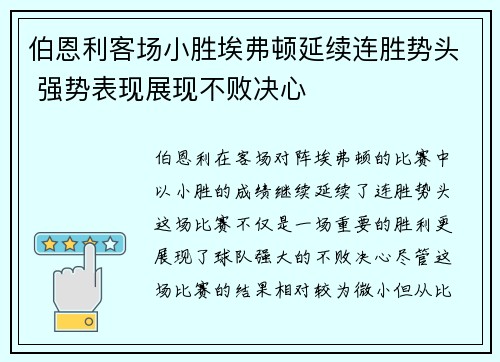 伯恩利客场小胜埃弗顿延续连胜势头 强势表现展现不败决心

伯恩利在客场对阵埃弗顿的比赛中以小胜的成绩继续延续了连胜势头这场比赛不仅是一场重要的胜利更展现了球队强大的不败决心尽管这场比赛的结果相对较为微小但从比